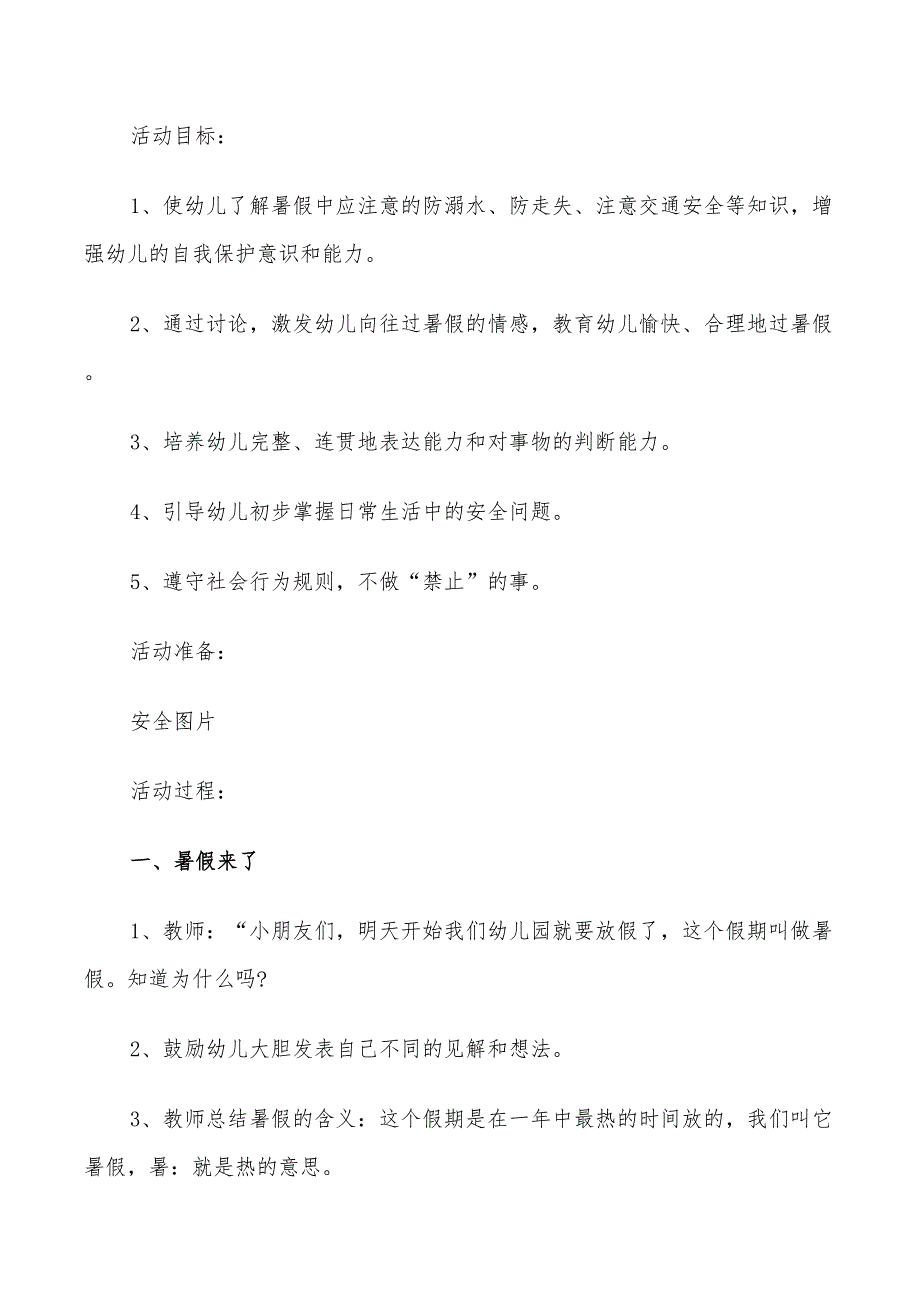 活动目标：

1、使幼儿了解暑假中应注意的防溺水、防走失、注意交通安全等知识，增强幼儿的自我保护意识和能力。

2、通过讨论，激发幼儿向往过暑假的情感，教育幼儿愉快、合理地过暑假。

3、培养幼儿完整、连贯地表达能力和对事物的判断能力。

4、引导幼儿初步掌握日常生活中的安全问题。

5、遵守社会行为规则，不做“禁止”的事。

活动准备：

安全图片

活动过程：

一、暑假来了

1、教师：“小朋友们，明天开始我们幼儿园就要放假了，这个假期叫做暑假。知道为什么吗?

2、鼓励幼儿大胆发表自己不同的见解和想法。

3、教师总结暑假的含义：这个假期是在一年中最热的时间放的，我们叫它暑假，暑：就是热的意思。